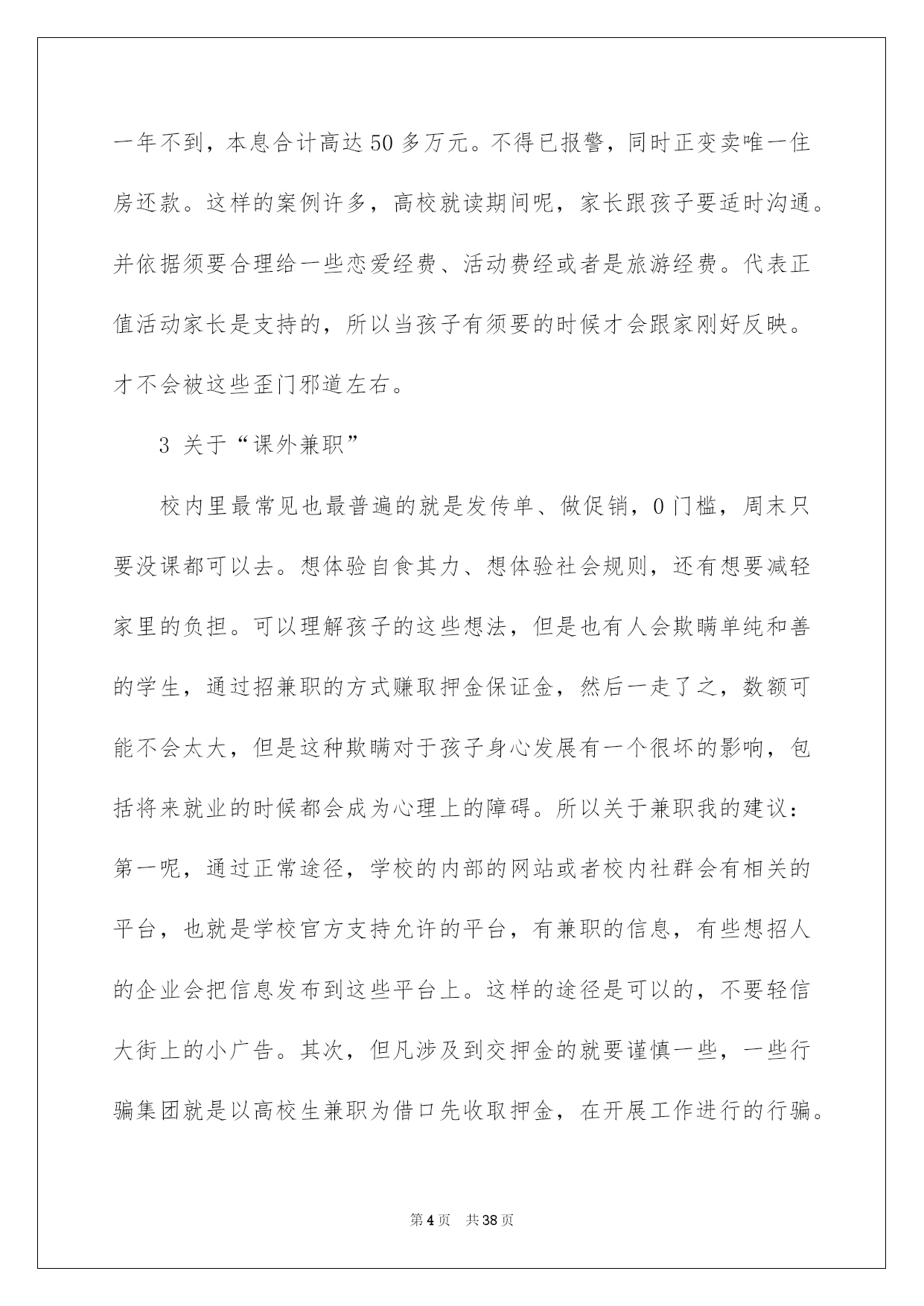 一年不到，本息合计高达50多万元。不得已报警，同时正变卖唯一住房还款。这样的案例许多，高校就读期间呢，家长跟孩子要适时沟通。并依据须要合理给一些恋爱经费、活动费经或者是旅游经费。代表正值活动家长是支持的，所以当孩子有须要的时候才会跟家刚好反映。才不会被这些歪门邪道左右。

3 关于“课外兼职”

校内里最常见也最普遍的就是发传单、做促销，0门槛，周末只要没课都可以去。想体验自食其力、想体验社会规则，还有想要减轻家里的负担。可以理解孩子的这些想法，但是也有人会欺瞒单纯和善的学生，通过招兼职的方式赚取押金保证金，然后一走了之，数额可能不会太大，但是这种欺瞒对于孩子身心发展有一个很坏的影响，包括将来就业的时候都会成为心理上的障碍。所以关于兼职我的建议：第一呢，通过正常途径，学校的内部的网站或者校内社群会有相关的平台，也就是学校官方支持允许的平台，有兼职的信息，有些想招人的企业会把信息发布到这些平台上。这样的途径是可以的，不要轻信大街上的小广告。其次，但凡涉及到交押金的就要谨慎一些，一些行骗集团就是以高校生兼职为借口先收取押金，在开展工作进行的行骗。

第4页 共38页